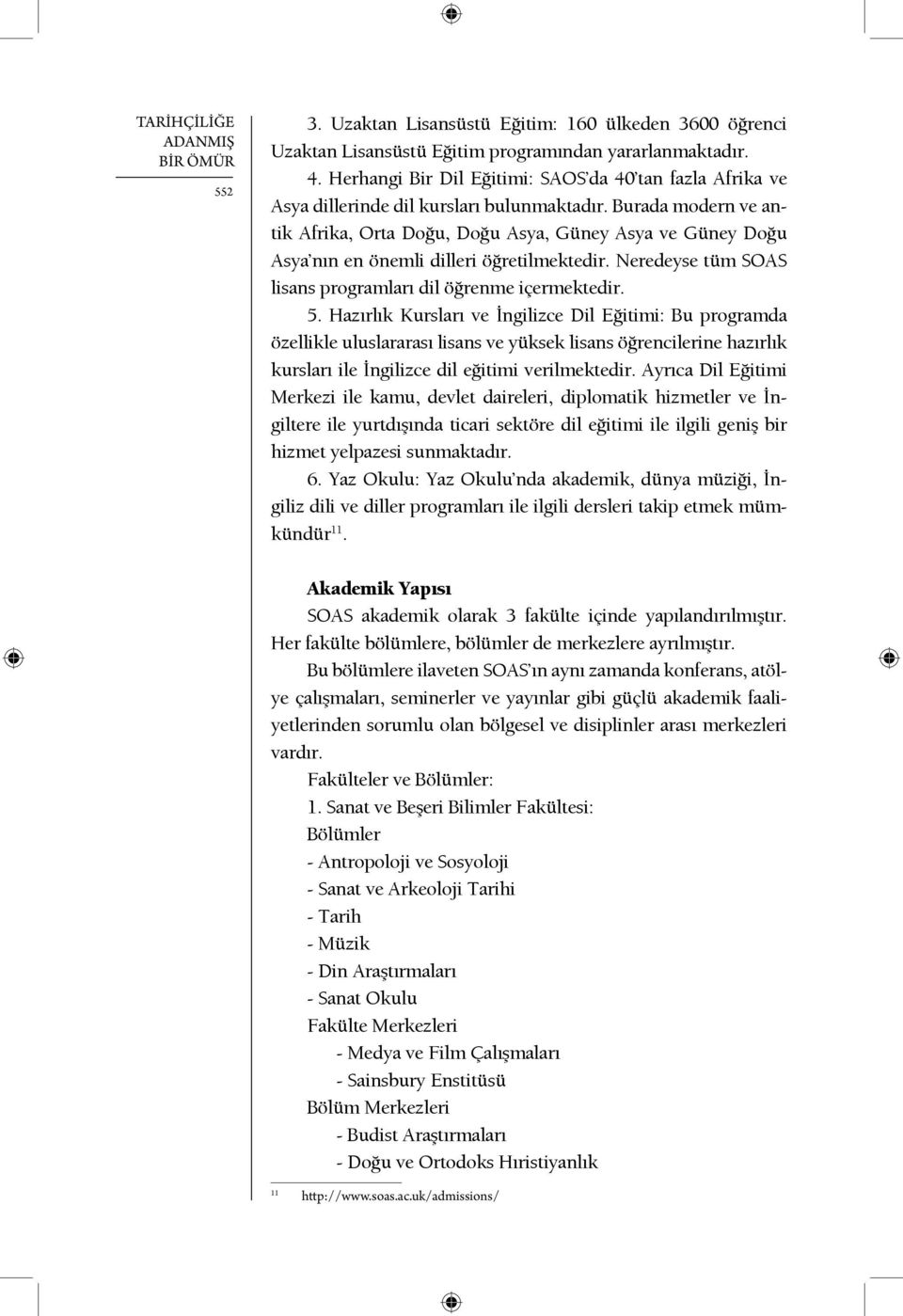 TARİHÇİLİĞE ADANMIŞ BİR ÖMÜR

552

3. Uzaktan Lisansüstü Eğitim: 160 ülkeden 3600 öğrenci Uzaktan Lisansüstü Eğitim programından yararlanmaktadır.
4. Herhangi Bir Dil Eğitimi: SAOS'da 40'tan fazla Afrika ve Asya dillerinde dil kursları bulunmaktadır. Burada modern ve antik Afrika, Orta Doğu, Doğu Asya, Güney Asya ve Güney Doğu Asya'nın en önemli dilleri öğretilmektedir. Neredeyse tüm SOAS lisans programları dil öğrenme içermektedir.
5. Hazırlık Kursları ve İngilizce Dil Eğitimi: Bu programda özellikle uluslararası lisans ve yüksek lisans öğrencilerine hazırlık kursları ile İngilizce dil eğitimi verilmektedir. Ayrıca Dil Eğitimi Merkezi ile kamu, devlet daireleri, diplomatik hizmetler ve İngiltere ile yurtdışında ticari sektöre dil eğitimi ile ilgili geniş bir hizmet yelpazesi sunmaktadır.
6. Yaz Okulu: Yaz Okulu'nda akademik, dünya müziği, İngiliz dili ve diller programları ile ilgili dersleri takip etmek mümkündür$^{11}$.

Akademik Yapısı

SOAS akademik olarak 3 fakülte içinde yapılandırılmıştır. Her fakülte bölümlere, bölümler de merkezlere ayrılmıştır.

Bu bölümlere ilaveten SOAS'ın aynı zamanda konferans, atölye çalışmaları, seminerler ve yayınlar gibi güçlü akademik faaliyetlerinden sorumlu olan bölgesel ve disiplinler arası merkezleri vardır.

Fakülteler ve Bölümler:
1. Sanat ve Beşeri Bilimler Fakültesi:
Bölümler
- Antropoloji ve Sosyoloji
- Sanat ve Arkeoloji Tarihi
- Tarih
- Müzik
- Din Araştırmaları
- Sanat Okulu
Fakülte Merkezleri
- Medya ve Film Çalışmaları
- Sainsbury Enstitüsü
Bölüm Merkezleri
- Budist Araştırmaları
- Doğu ve Ortodoks Hıristiyanlık

11 http://www.soas.ac.uk/admissions/